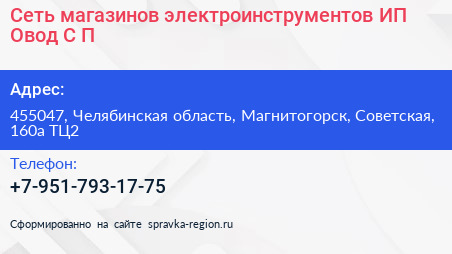 Сеть магазинов электроинструментов ИП Овод С П

Адрес:

455047, Челябинская область, Магнитогорск, Советская, 160а ТЦ2

Телефон:

+7-951-793-17-75

Сформированно на сайте spravka-region.ru